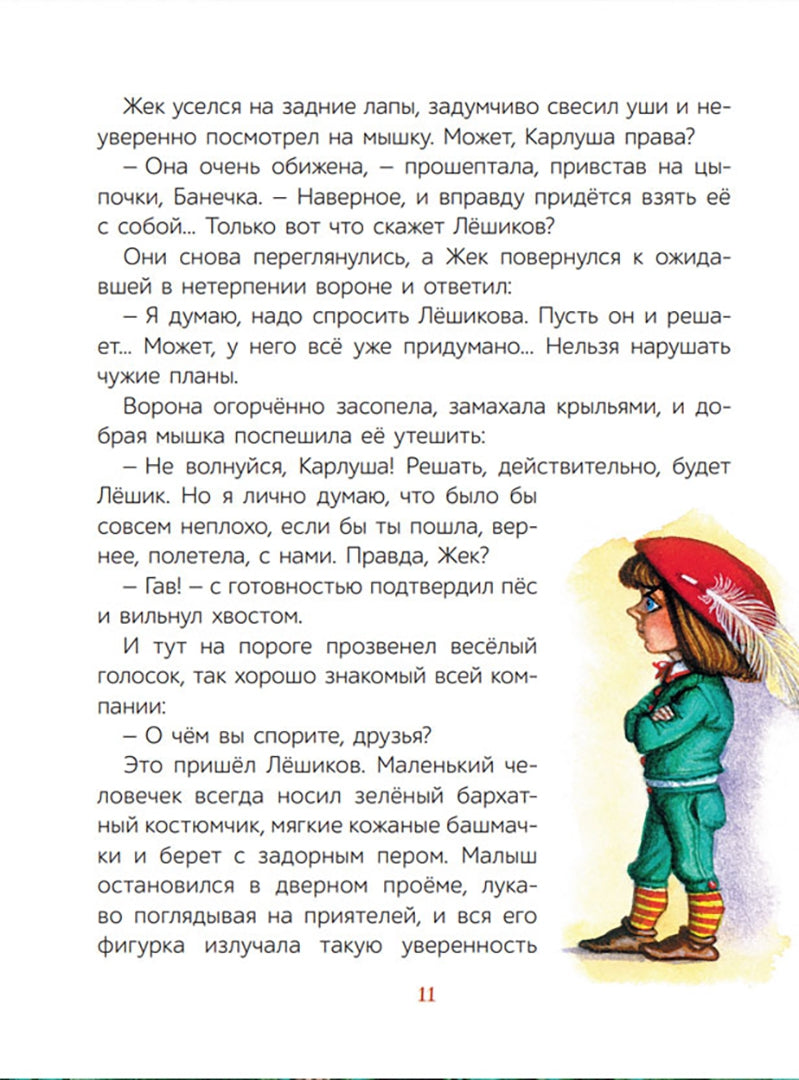 Жек уселся на задние лапы, задумчиво свесил уши и неуверенно посмотрел на мышку. Может, Карлуша права?

– Она очень обижена, – прошептала, привстав на цыпочки, Банечка. – Наверное, и вправду придётся взять её с собой... Только вот что скажет Лёшиков?

Они снова переглянулись, а Жек повернулся к ожидавшей в нетерпении вороне и ответил:

– Я думаю, надо спросить Лёшикова. Пусть он и решает... Может, у него всё уже придумано... Нельзя нарушать чужие планы.

Ворона огорчённо засопела, замахала крыльями, и добрая мышка поспешила её утешить:

– Не волнуйся, Карлуша! Решать, действительно, будет Лёшик. Но я лично думаю, что было бы совсем неплохо, если бы ты пошла, вернее, полетела, с нами. Правда, Жек?

– Гав! – с готовностью подтвердил пёс и вильнул хвостом.

И тут на пороге прозвенел весёлый голосок, так хорошо знакомый всей компании:

– О чём вы спорите, друзья?

Это пришёл Лёшиков. Маленький человечек всегда носил зелёный бархатный костюмчик, мягкие кожаные башмачки и берет с задорным пером. Малыш остановился в дверном проёме, лукаво поглядывая на приятелей, и вся его фигурка излучала такую уверенность

11